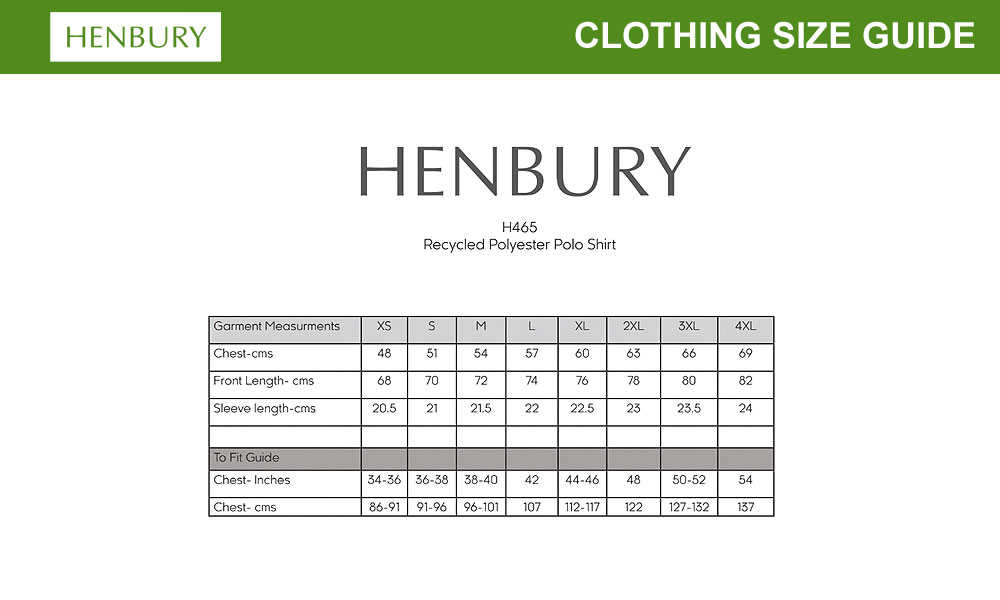 HENBURY

CLOTHING SIZE GUIDE

HENBURY

H465
Recycled Polyester Polo Shirt

| Garment Measurments | XS | S | M | L | XL | 2XL | 3XL | 4XL |
|---|---|---|---|---|---|---|---|---|
| Chest-cms | 48 | 51 | 54 | 57 | 60 | 63 | 66 | 69 |
| Front Length- cms | 68 | 70 | 72 | 74 | 76 | 78 | 80 | 82 |
| Sleeve length-cms | 20.5 | 21 | 21.5 | 22 | 22.5 | 23 | 23.5 | 24 |
| | | | | | | | | |
| To Fit Guide | | | | | | | | |
| Chest- Inches | 34-36 | 36-38 | 38-40 | 42 | 44-46 | 48 | 50-52 | 54 |
| Chest- cms | 86-91 | 91-96 | 96-101 | 107 | 112-117 | 122 | 127-132 | 137 |